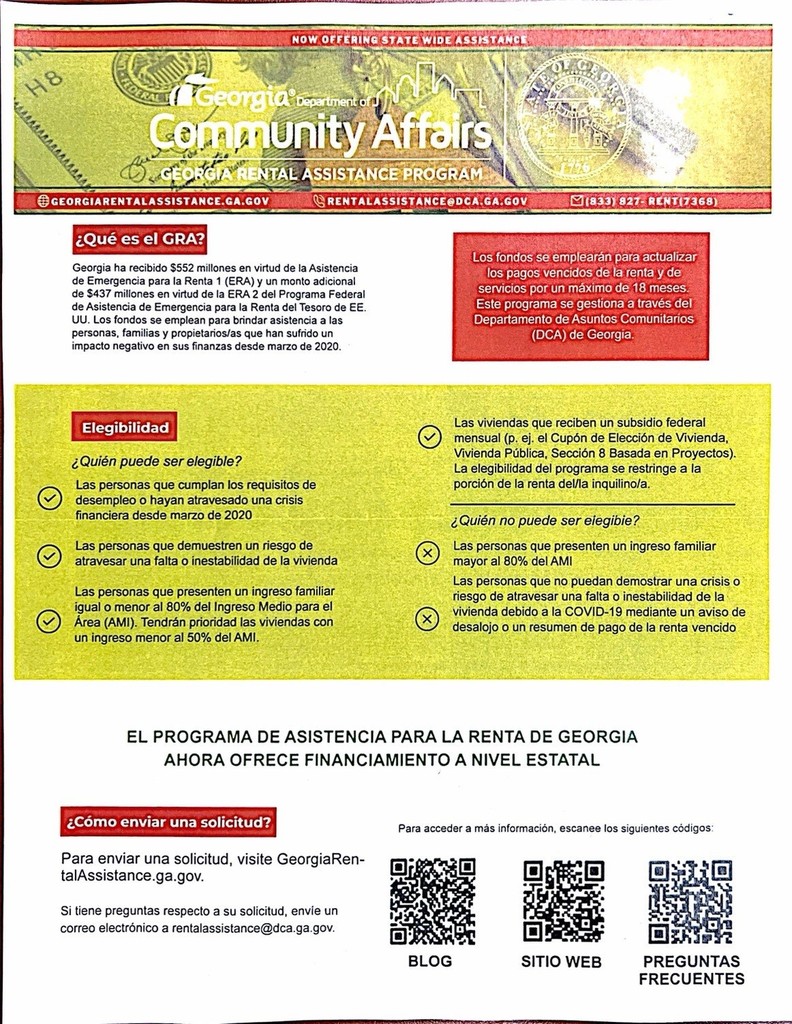 NOW OFFERING STATE WIDE ASSISTANCE

Georgia Department of Community Affairs

GEORGIA RENTAL ASSISTANCE PROGRAM

GEORGIARENTALASSISTANCE.GA.GOV RENTALASSISTANCE@DCA.GA.GOV (833) 827- RENT(7368)

¿Qué es el GRA?

Georgia ha recibido $552 millones en virtud de la Asistencia de Emergencia para la Renta 1 (ERA) y un monto adicional de $437 millones en virtud de la ERA 2 del Programa Federal de Asistencia de Emergencia para la Renta del Tesoro de EE. UU. Los fondos se emplean para brindar asistencia a las personas, familias y propietarios/as que han sufrido un impacto negativo en sus finanzas desde marzo de 2020.

Los fondos se emplearán para actualizar los pagos vencidos de la renta y de servicios por un máximo de 18 meses. Este programa se gestiona a través del Departamento de Asuntos Comunitarios (DCA) de Georgia.

Elegibilidad

¿Quién puede ser elegible?

Las personas que cumplan los requisitos de desempleo o hayan atravesado una crisis financiera desde marzo de 2020

Las personas que demuestren un riesgo de atravesar una falta o inestabilidad de la vivienda

Las personas que presenten un ingreso familiar igual o menor al 80% del Ingreso Medio para el Área (AMI). Tendrán prioridad las viviendas con un ingreso menor al 50% del AMI.

Las viviendas que reciben un subsidio federal mensual (p. ej. el Cupón de Elección de Vivienda, Vivienda Pública, Sección 8 Basada en Proyectos). La elegibilidad del programa se restringe a la porción de la renta del/la inquilino/a.

¿Quién no puede ser elegible?

Las personas que presenten un ingreso familiar mayor al 80% del AMI

Las personas que no puedan demostrar una crisis o riesgo de atravesar una falta o inestabilidad de la vivienda debido a la COVID-19 mediante un aviso de desalojo o un resumen de pago de la renta vencido

EL PROGRAMA DE ASISTENCIA PARA LA RENTA DE GEORGIA AHORA OFRECE FINANCIAMIENTO A NIVEL ESTATAL

¿Cómo enviar una solicitud?

Para enviar una solicitud, visite GeorgiaRentalAssistance.ga.gov.

Si tiene preguntas respecto a su solicitud, envíe un correo electrónico a rentalassistance@dca.ga.gov.

Para acceder a más información, escanee los siguientes códigos:

BLOG

SITIO WEB

PREGUNTAS FRECUENTES